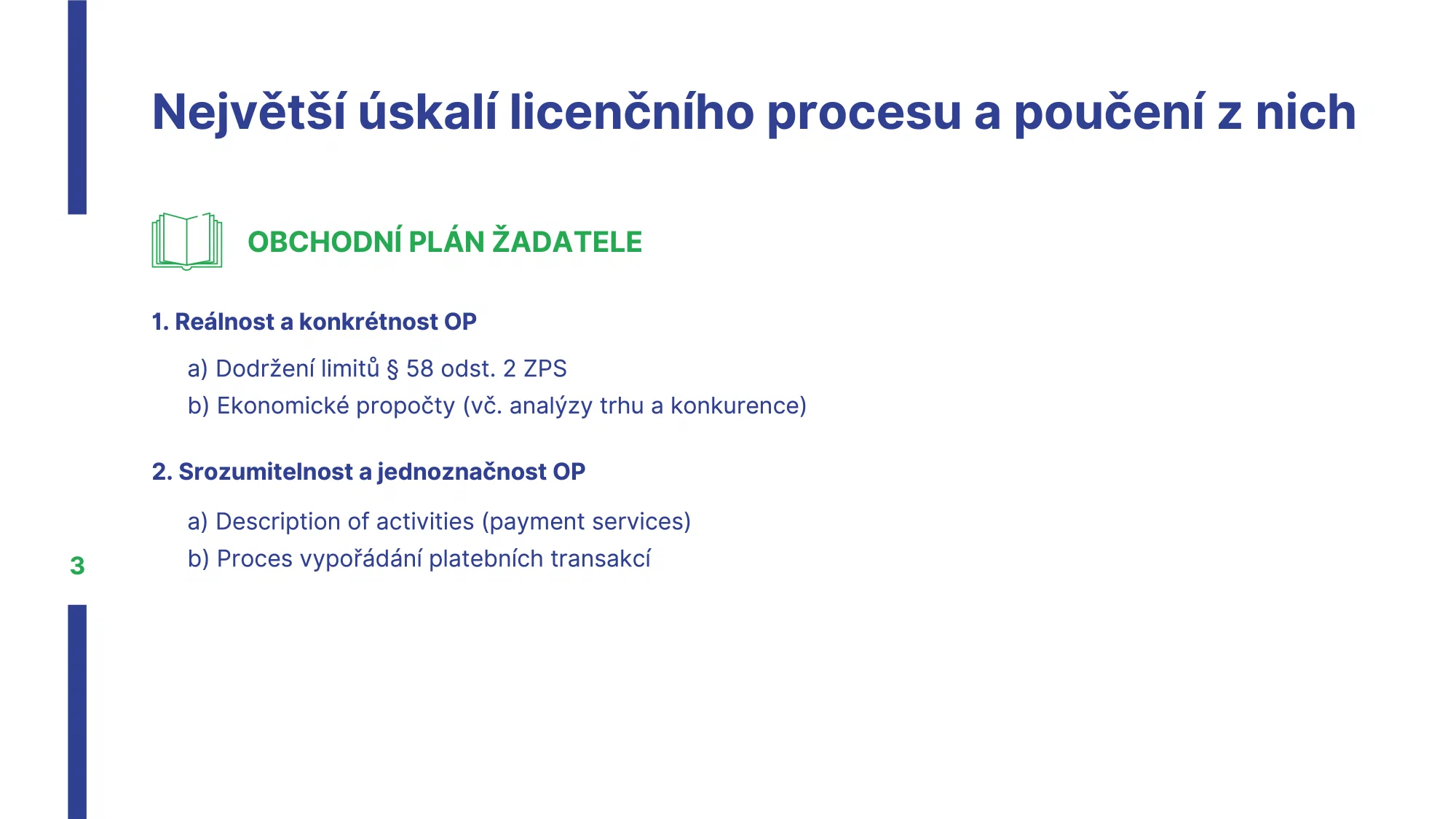 Největší úskalí licenčního procesu a poučení z nich

OBCHODNÍ PLÁN ŽADATELE

1. Reálnost a konkrétnost OP

a) Dodržení limitů § 58 odst. 2 ZPS
b) Ekonomické propočty (vč. analýzy trhu a konkurence)

2. Srozumitelnost a jednoznačnost OP

a) Description of activities (payment services)
b) Proces vypořádání platebních transakcí

3